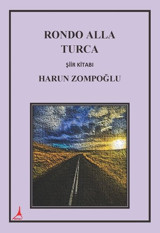 RONDO ALLA TURCA

ŞİİR KİTABI

HARUN ZOMPOĞLU